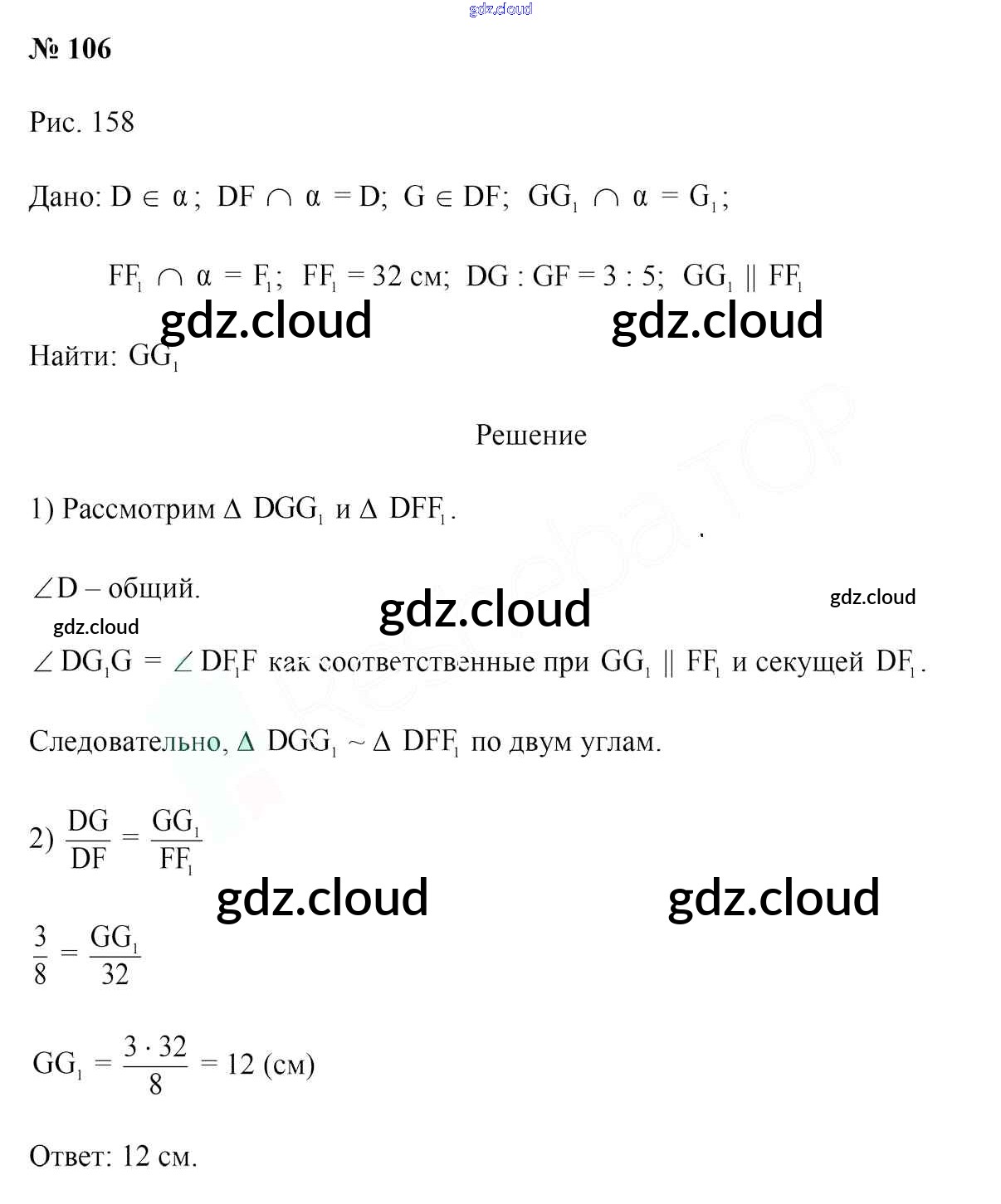 gdz.cloud

№ 106

Рис. 158

Дано: $D \in \alpha$; $DF \cap \alpha = D$; $G \in DF$; $GG_1 \cap \alpha = G_1$;

$FF_1 \cap \alpha = F_1$; $FF_1 = 32$ см; $DG : GF = 3 : 5$; $GG_1 \parallel FF_1$

gdz.cloud gdz.cloud

Найти: $GG_1$

Решение

1) Рассмотрим $\Delta DGG_1$ и $\Delta DFF_1$.

$\angle D$ – общий.

gdz.cloud gdz.cloud gdz.cloud

$\angle DG_1G = \angle DF_1F$ как соответственные при $GG_1 \parallel FF_1$ и секущей $DF_1$.

Следовательно, $\Delta DGG_1 \sim \Delta DFF_1$ по двум углам.

2) $\frac{DG}{DF} = \frac{GG_1}{FF_1}$

gdz.cloud gdz.cloud

$\frac{3}{8} = \frac{GG_1}{32}$

$GG_1 = \frac{3 \cdot 32}{8} = 12$ (см)

Ответ: 12 см.